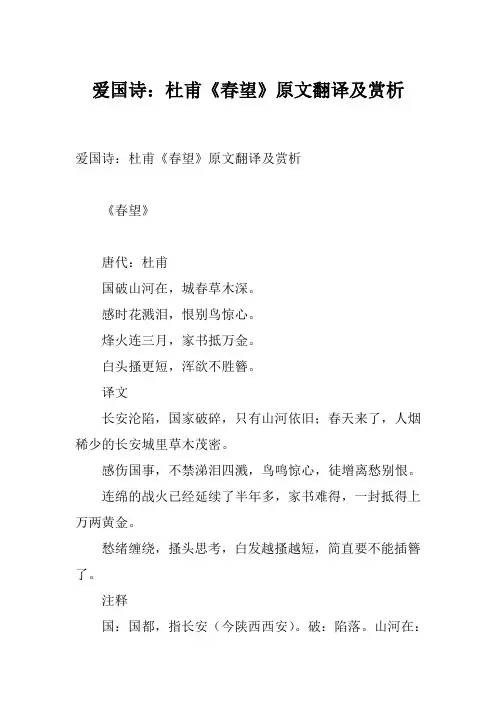 爱国诗：杜甫《春望》原文翻译及赏析

爱国诗：杜甫《春望》原文翻译及赏析

《春望》

唐代：杜甫

国破山河在，城春草木深。

感时花溅泪，恨别鸟惊心。

烽火连三月，家书抵万金。

白头搔更短，浑欲不胜簪。

译文

长安沦陷，国家破碎，只有山河依旧；春天来了，人烟稀少的长安城里草木茂密。

感伤国事，不禁涕泪四溅，鸟鸣惊心，徒增离愁别恨。

连绵的战火已经延续了半年多，家书难得，一封抵得上万两黄金。

愁绪缠绕，搔头思考，白发越搔越短，简直要不能插簪了。

注释

国：国都，指长安（今陕西西安）。破：陷落。山河在：